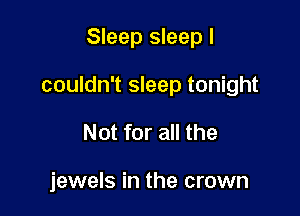 Sleep sleep I

couldn't sleep tonight

Not for all the

jewels in the crown